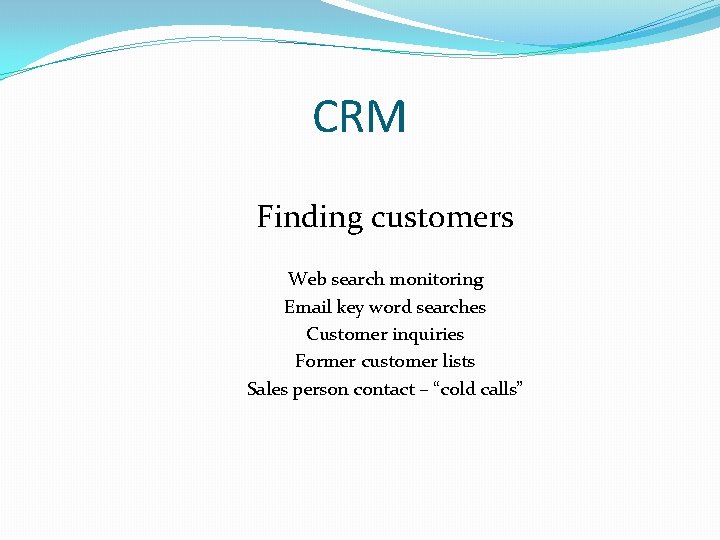 CRM

Finding customers

Web search monitoring
Email key word searches
Customer inquiries
Former customer lists
Sales person contact – “cold calls”